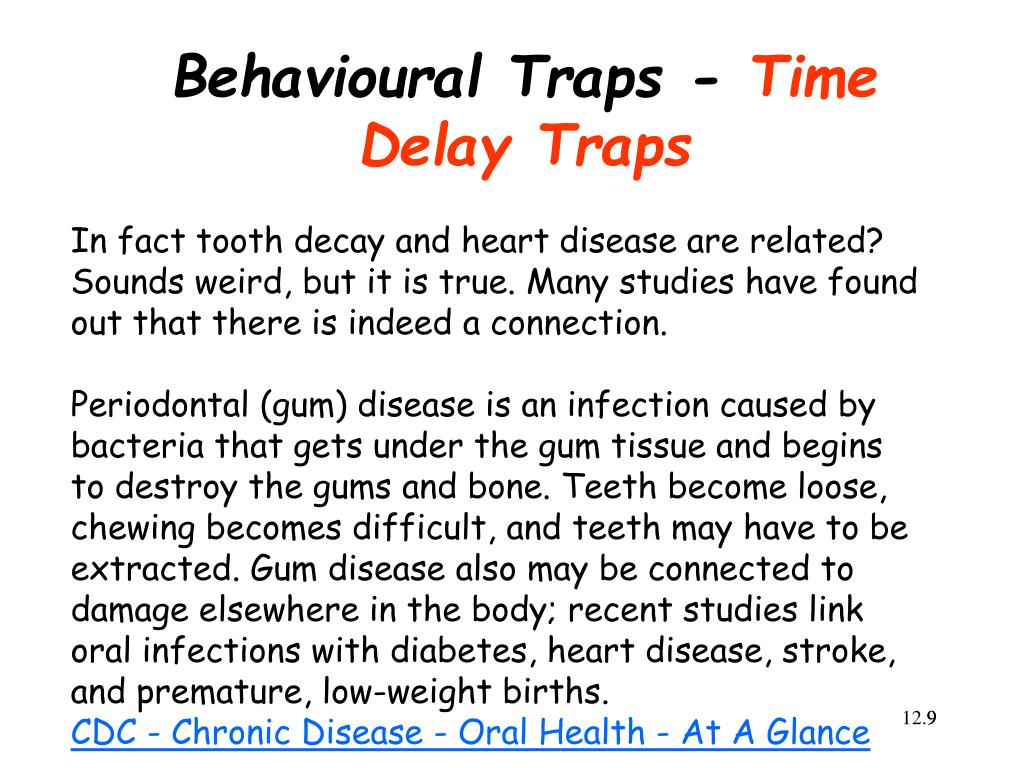 Behavioural Traps - Time Delay Traps

In fact tooth decay and heart disease are related? Sounds weird, but it is true. Many studies have found out that there is indeed a connection.

Periodontal (gum) disease is an infection caused by bacteria that gets under the gum tissue and begins to destroy the gums and bone. Teeth become loose, chewing becomes difficult, and teeth may have to be extracted. Gum disease also may be connected to damage elsewhere in the body; recent studies link oral infections with diabetes, heart disease, stroke, and premature, low-weight births.
CDC - Chronic Disease - Oral Health - At A Glance

12.9